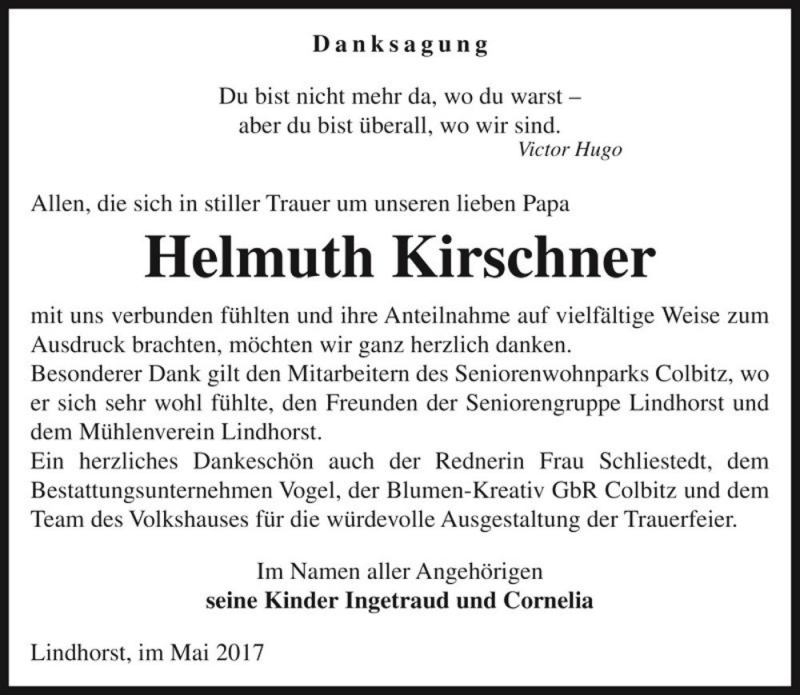 Danksagung

Du bist nicht mehr da, wo du warst –
aber du bist überall, wo wir sind.
Victor Hugo

Allen, die sich in stiller Trauer um unseren lieben Papa

Helmuth Kirschner

mit uns verbunden fühlten und ihre Anteilnahme auf vielfältige Weise zum Ausdruck brachten, möchten wir ganz herzlich danken.
Besonderer Dank gilt den Mitarbeitern des Seniorenwohnparks Colbitz, wo er sich sehr wohl fühlte, den Freunden der Seniorengruppe Lindhorst und dem Mühlenverein Lindhorst.
Ein herzliches Dankeschön auch der Rednerin Frau Schliestedt, dem Bestattungsunternehmen Vogel, der Blumen-Kreativ GbR Colbitz und dem Team des Volkshauses für die würdevolle Ausgestaltung der Trauerfeier.

Im Namen aller Angehörigen
seine Kinder Ingetraud und Cornelia

Lindhorst, im Mai 2017